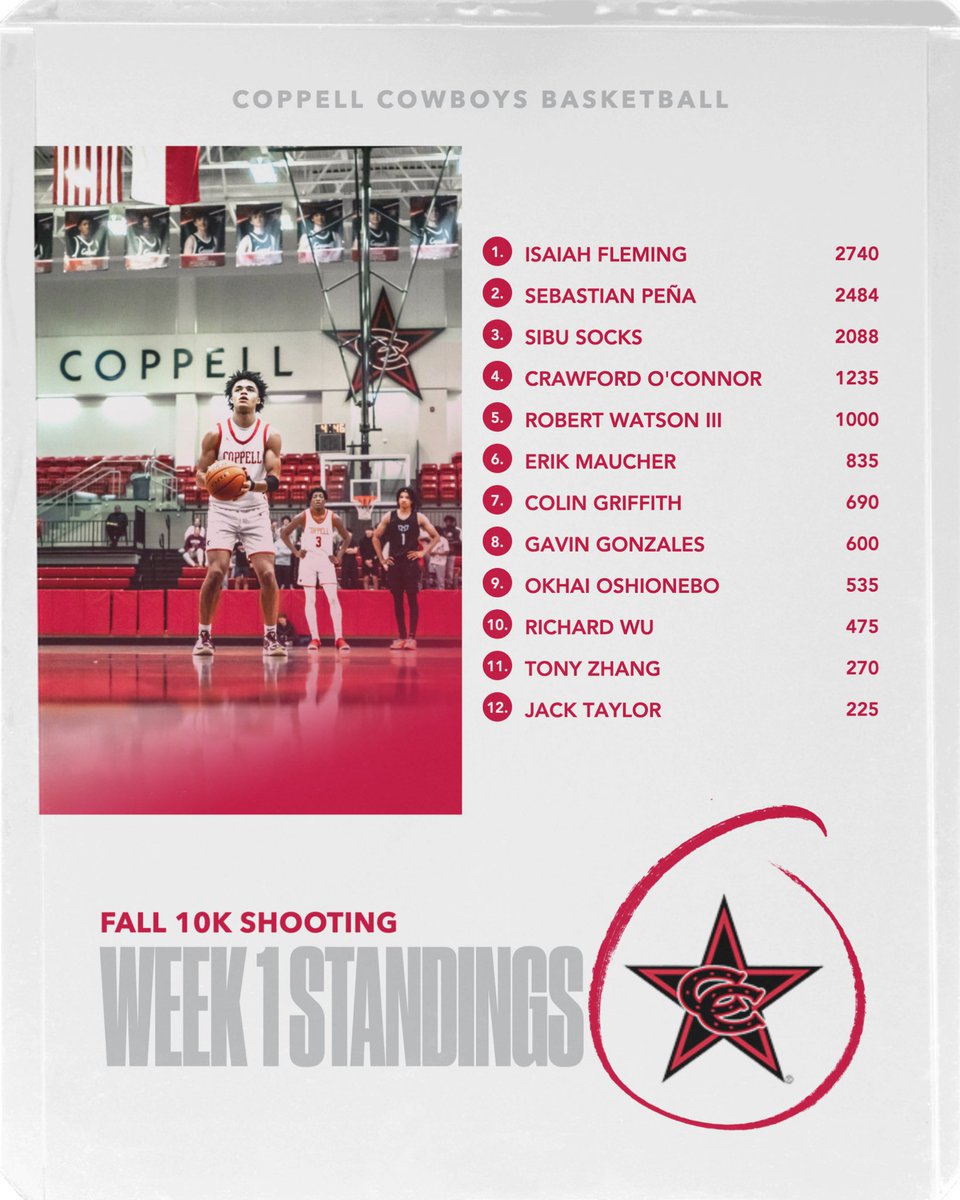 COPPELL COWBOYS BASKETBALL

COPPELL

1. ISAIAH FLEMING 2740
2. SEBASTIAN PEÑA 2484
3. SIBU SOCKS 2088
4. CRAWFORD O'CONNOR 1235
5. ROBERT WATSON III 1000
6. ERIK MAUCHER 835
7. COLIN GRIFFITH 690
8. GAVIN GONZALES 600
9. OKHAI OSHIONEBO 535
10. RICHARD WU 475
11. TONY ZHANG 270
12. JACK TAYLOR 225

FALL 10K SHOOTING
WEEK 1 STANDINGS